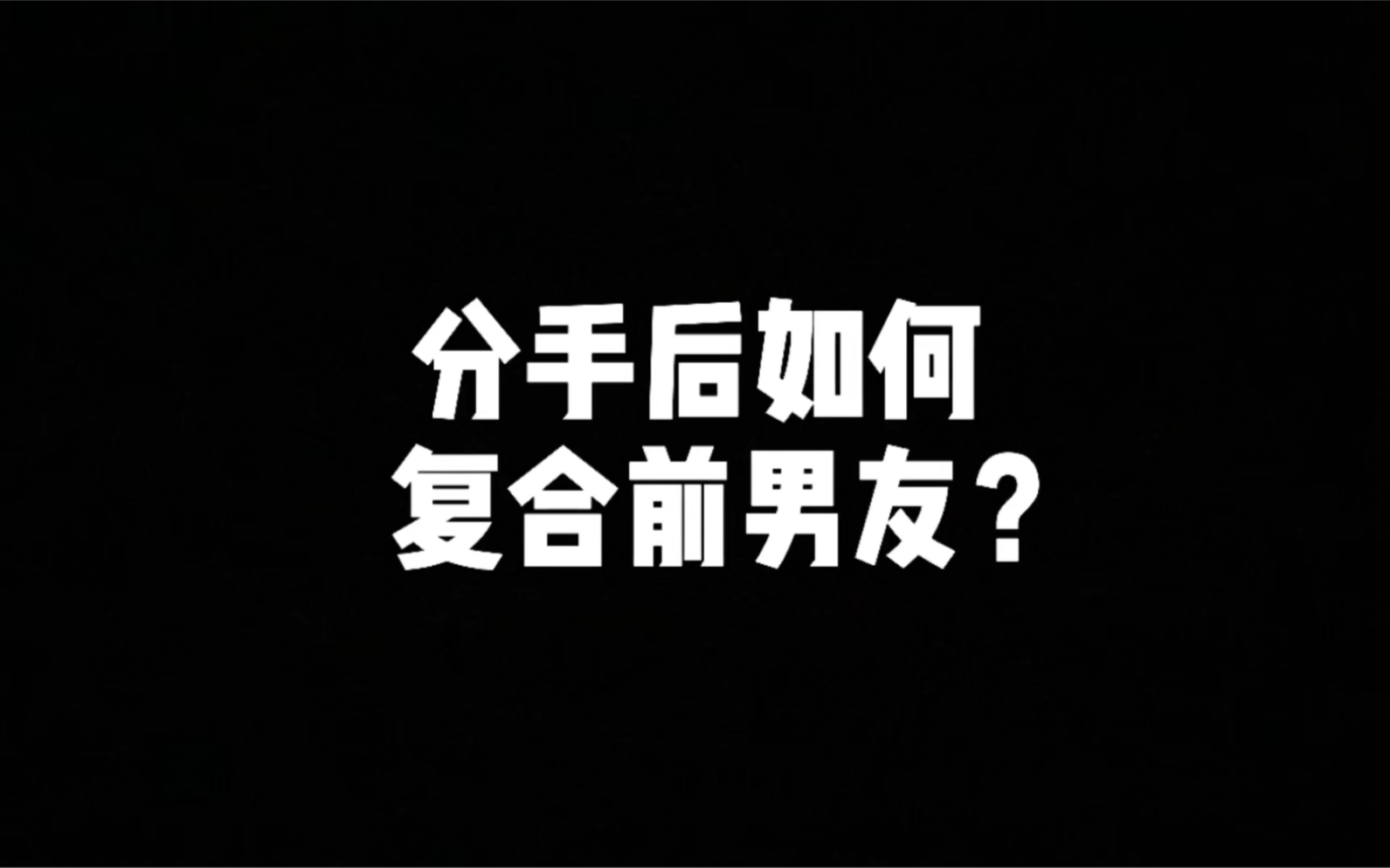 分手后如何
复合前男友？